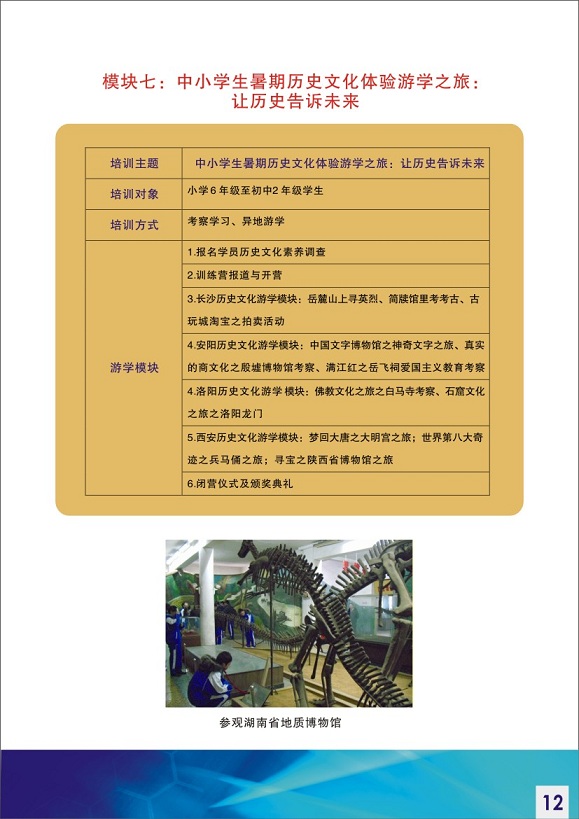 模块七：中小学生暑期历史文化体验游学之旅：让历史告诉未来

| 培训主题 | 中小学生暑期历史文化体验游学之旅：让历史告诉未来 |
|---|---|
| 培训对象 | 小学6年级至初中2年级学生 |
| 培训方式 | 考察学习、异地游学 |
| 游学模块 | 1.报名学员历史文化素养调查 |
| | 2.训练营报道与开营 |
| | 3.长沙历史文化游学模块：岳麓山上寻英烈、简牍馆里考考古、古玩城淘宝之拍卖活动 |
| | 4.安阳历史文化游学模块：中国文字博物馆之神奇文字之旅、真实的商文化之殷墟博物馆考察、满江红之岳飞祠爱国主义教育考察 |
| | 4.洛阳历史文化游学模块：佛教文化之旅之白马寺考察、石窟文化之旅之洛阳龙门 |
| | 5.西安历史文化游学模块：梦回大唐之大明宫之旅；世界第八大奇迹之兵马俑之旅；寻宝之陕西省博物馆之旅 |
| | 6.闭营仪式及颁奖典礼 |

参观湖南省地质博物馆

12